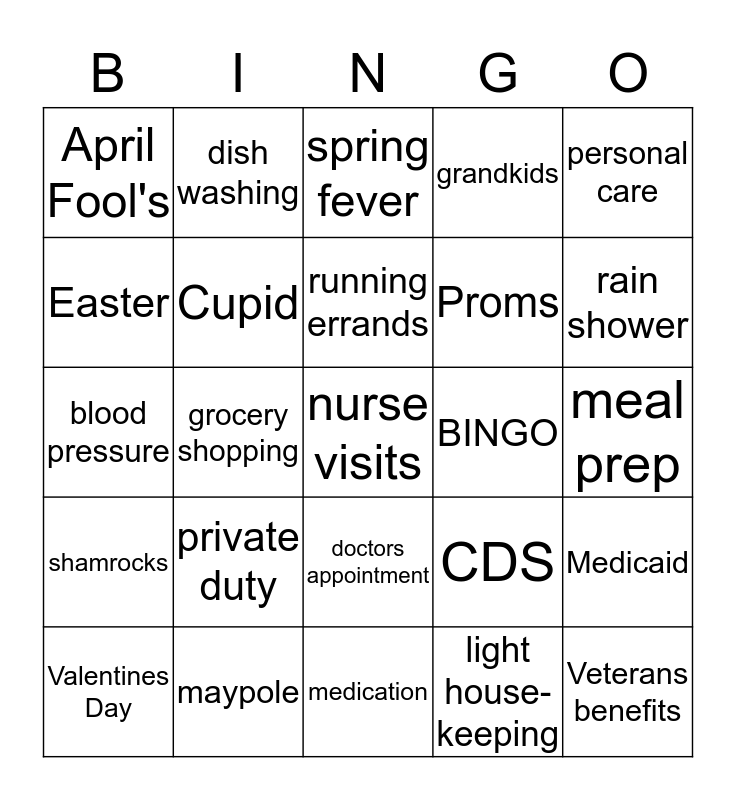 | B | I | N | G | O |
|---|---|---|---|---|
| April Fool's | dish washing | spring fever | grandkids | personal care |
| Easter | Cupid | running errands | Proms | rain shower |
| blood pressure | grocery shopping | nurse visits | BINGO | meal prep |
| shamrocks | private duty | doctors appointment | CDS | Medicaid |
| Valentines Day | maypole | medication | light housekeeping | Veterans benefits |